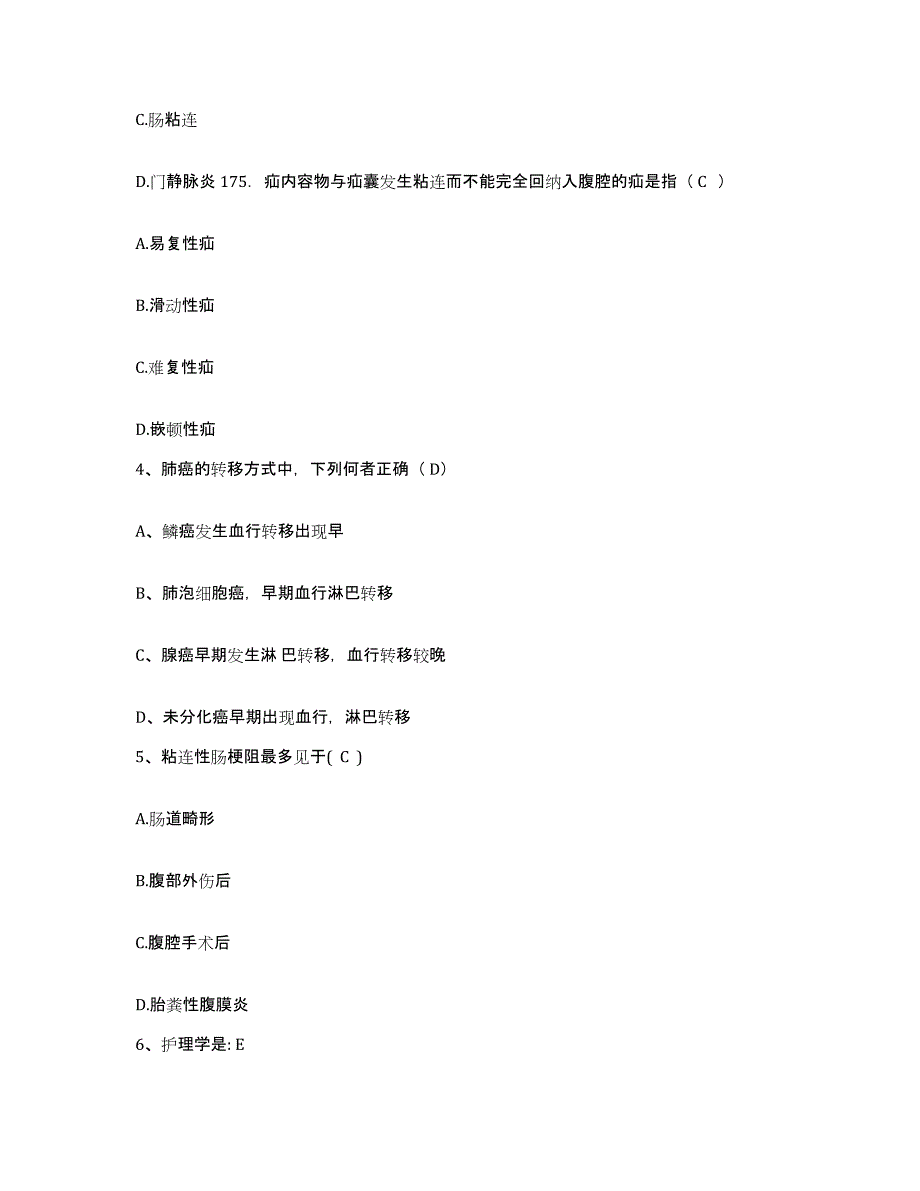 C.肠粘连

D.门静脉炎 175. 疝内容物与疝囊发生粘连而不能完全回纳入腹腔的疝是指（ C ）

A.易复性疝

B.滑动性疝

C.难复性疝

D.嵌顿性疝

4、肺癌的转移方式中，下列何者正确（ D）

A、鳞癌发生血行转移出现早

B、肺泡细胞癌，早期血行淋巴转移

C、腺癌早期发生淋 巴转移，血行转移较晚

D、未分化癌早期出现血行，淋巴转移

5、粘连性肠梗阻最多见于( C )

A.肠道畸形

B.腹部外伤后

C.腹腔手术后

D.胎粪性腹膜炎

6、护理学是: E